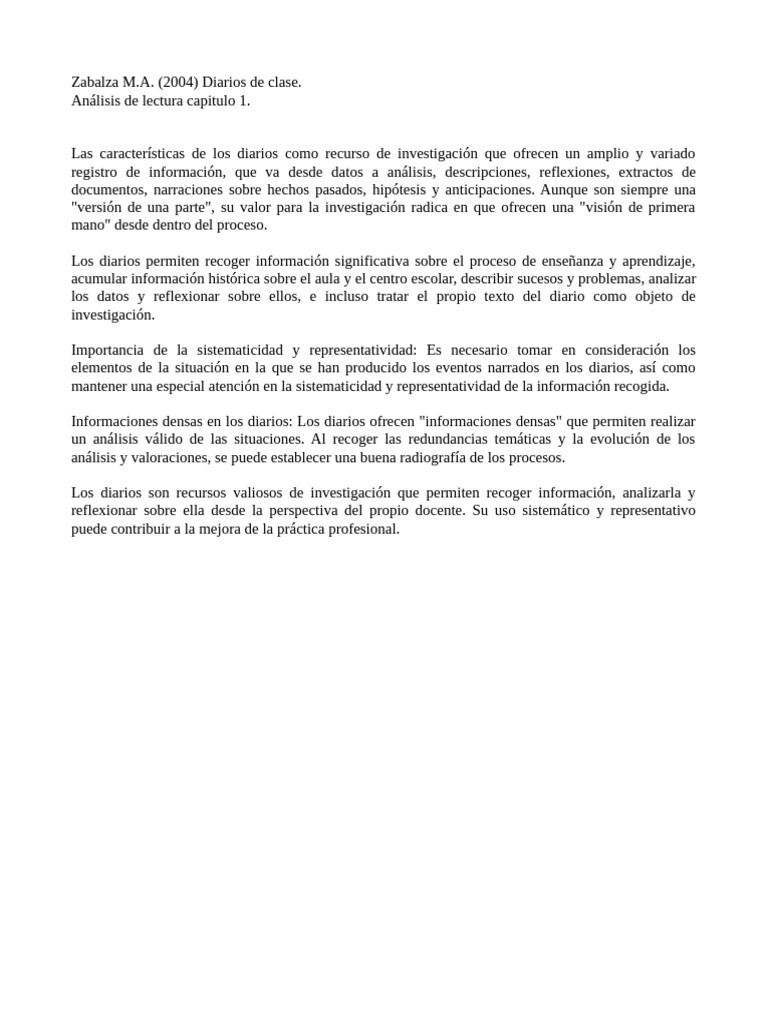 Zabalza M.A. (2004) Diarios de clase.
Análisis de lectura capitulo 1.

Las características de los diarios como recurso de investigación que ofrecen un amplio y variado registro de información, que va desde datos a análisis, descripciones, reflexiones, extractos de documentos, narraciones sobre hechos pasados, hipótesis y anticipaciones. Aunque son siempre una "versión de una parte", su valor para la investigación radica en que ofrecen una "visión de primera mano" desde dentro del proceso.

Los diarios permiten recoger información significativa sobre el proceso de enseñanza y aprendizaje, acumular información histórica sobre el aula y el centro escolar, describir sucesos y problemas, analizar los datos y reflexionar sobre ellos, e incluso tratar el propio texto del diario como objeto de investigación.

Importancia de la sistematicidad y representatividad: Es necesario tomar en consideración los elementos de la situación en la que se han producido los eventos narrados en los diarios, así como mantener una especial atención en la sistematicidad y representatividad de la información recogida.

Informaciones densas en los diarios: Los diarios ofrecen "informaciones densas" que permiten realizar un análisis válido de las situaciones. Al recoger las redundancias temáticas y la evolución de los análisis y valoraciones, se puede establecer una buena radiografía de los procesos.

Los diarios son recursos valiosos de investigación que permiten recoger información, analizarla y reflexionar sobre ella desde la perspectiva del propio docente. Su uso sistemático y representativo puede contribuir a la mejora de la práctica profesional.